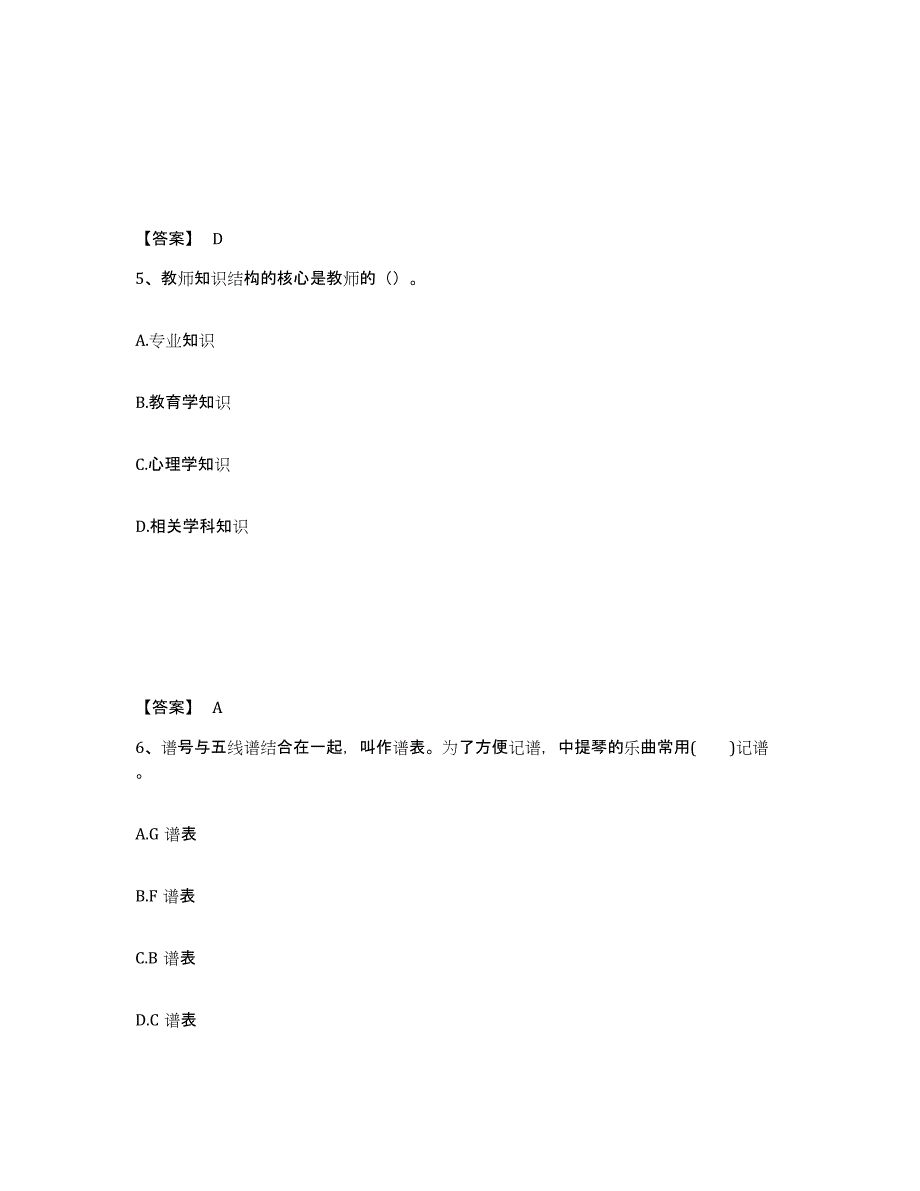 【答案】 D

5、教师知识结构的核心是教师的（）。

A.专业知识

B.教育学知识

C.心理学知识

D.相关学科知识

【答案】 A

6、谱号与五线谱结合在一起，叫作谱表。为了方便记谱，中提琴的乐曲常用(　　)记谱。

A.G 谱表

B.F 谱表

C.B 谱表

D.C 谱表